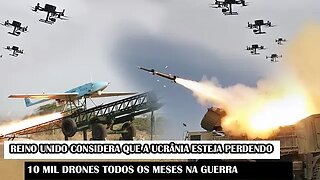 REINO UNIDO CONSIDERA QUE A UCRÂNIA ESTEJA PERDENDO

10 MIL DRONES TODOS OS MESES NA GUERRA